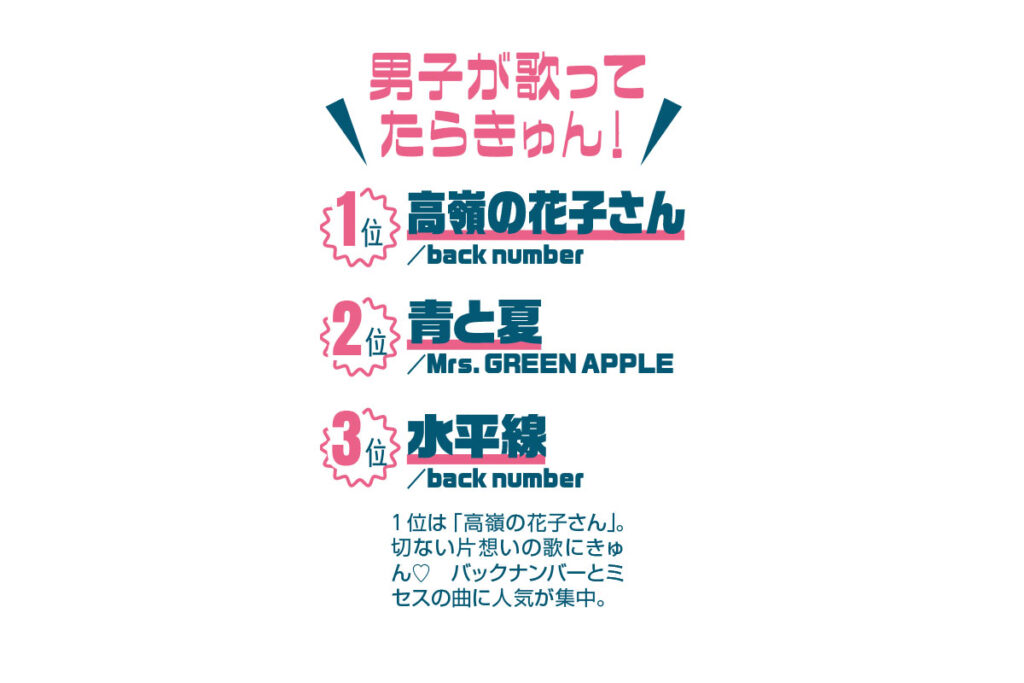 男子が歌ってたらきゅん！

1位 高嶺の花子さん
／back number

2位 青と夏
／Mrs. GREEN APPLE

3位 水平線
／back number

１位は「高嶺の花子さん」。切ない片想いの歌にきゅん♡　バックナンバーとミセスの曲に人気が集中。